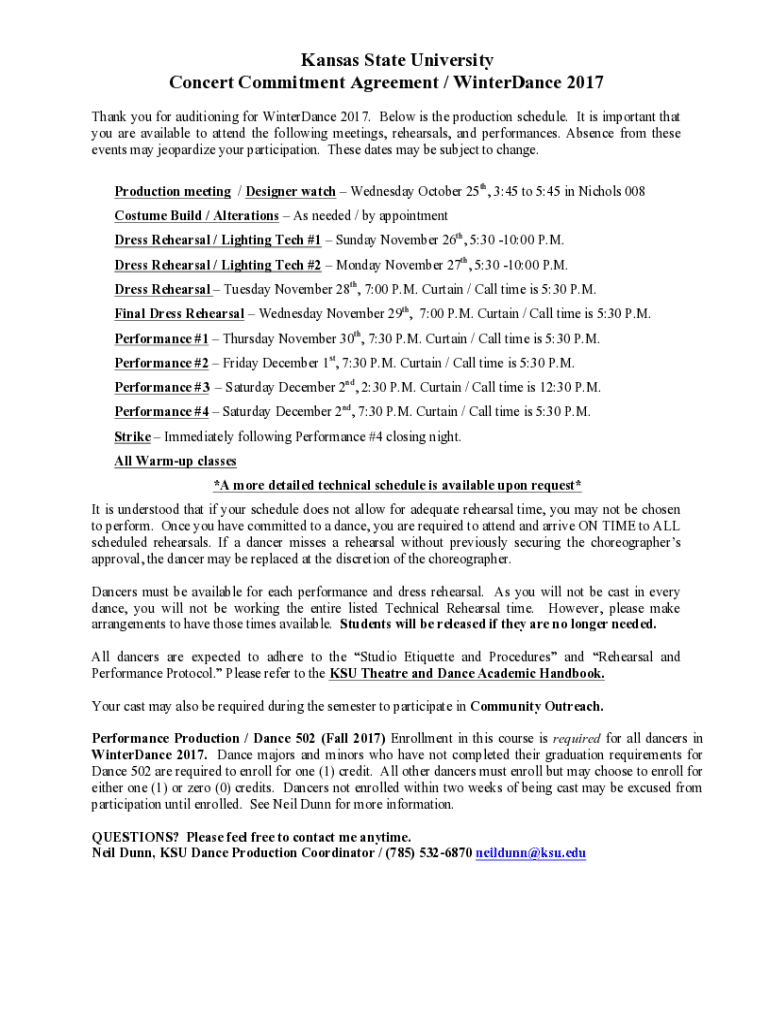 Kansas State University
Concert Commitment Agreement / WinterDance 2017

Thank you for auditioning for WinterDance 2017. Below is the production schedule. It is important that you are available to attend the following meetings, rehearsals, and performances. Absence from these events may jeopardize your participation. These dates may be subject to change.

Production meeting / Designer watch – Wednesday October 25$^{th}$, 3:45 to 5:45 in Nichols 008

Costume Build / Alterations – As needed / by appointment

Dress Rehearsal / Lighting Tech #1 – Sunday November 26$^{th}$, 5:30 -10:00 P.M.

Dress Rehearsal / Lighting Tech #2 – Monday November 27$^{th}$, 5:30 -10:00 P.M.

Dress Rehearsal – Tuesday November 28$^{th}$, 7:00 P.M. Curtain / Call time is 5:30 P.M.

Final Dress Rehearsal – Wednesday November 29$^{th}$, 7:00 P.M. Curtain / Call time is 5:30 P.M.

Performance #1 – Thursday November 30$^{th}$, 7:30 P.M. Curtain / Call time is 5:30 P.M.

Performance #2 – Friday December 1$^{st}$, 7:30 P.M. Curtain / Call time is 5:30 P.M.

Performance #3 – Saturday December 2$^{nd}$, 2:30 P.M. Curtain / Call time is 12:30 P.M.

Performance #4 – Saturday December 2$^{nd}$, 7:30 P.M. Curtain / Call time is 5:30 P.M.

Strike – Immediately following Performance #4 closing night.

All Warm-up classes

*A more detailed technical schedule is available upon request*

It is understood that if your schedule does not allow for adequate rehearsal time, you may not be chosen to perform. Once you have committed to a dance, you are required to attend and arrive ON TIME to ALL scheduled rehearsals. If a dancer misses a rehearsal without previously securing the choreographer's approval, the dancer may be replaced at the discretion of the choreographer.

Dancers must be available for each performance and dress rehearsal. As you will not be cast in every dance, you will not be working the entire listed Technical Rehearsal time. However, please make arrangements to have those times available. Students will be released if they are no longer needed.

All dancers are expected to adhere to the "Studio Etiquette and Procedures" and "Rehearsal and Performance Protocol." Please refer to the KSU Theatre and Dance Academic Handbook.

Your cast may also be required during the semester to participate in Community Outreach.

Performance Production / Dance 502 (Fall 2017) Enrollment in this course is required for all dancers in WinterDance 2017. Dance majors and minors who have not completed their graduation requirements for Dance 502 are required to enroll for one (1) credit. All other dancers must enroll but may choose to enroll for either one (1) or zero (0) credits. Dancers not enrolled within two weeks of being cast may be excused from participation until enrolled. See Neil Dunn for more information.

QUESTIONS? Please feel free to contact me anytime.
Neil Dunn, KSU Dance Production Coordinator / (785) 532-6870 neildunn@ksu.edu